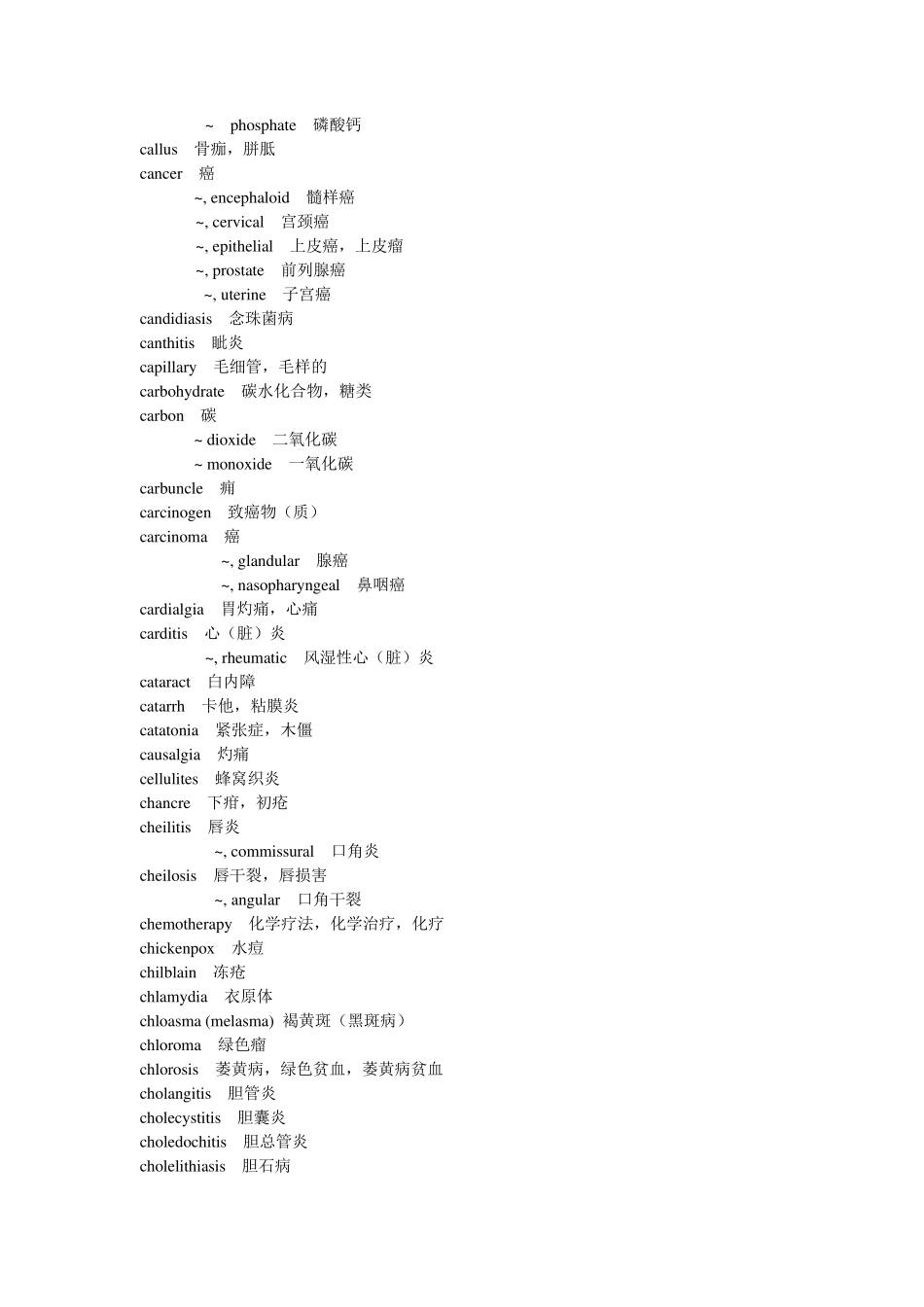 ~ phosphate 磷酸钙
callus 骨痂，胼胝
cancer 癌
~, encephaloid 髓样癌
~, cervical 宫颈癌
~, epithelial 上皮癌，上皮瘤
~, prostate 前列腺癌
~, uterine 子宫癌
candidiasis 念珠菌病
canthitis 眦炎
capillary 毛细管，毛样的
carbohydrate 碳水化合物，糖类
carbon 碳
~ dioxide 二氧化碳
~ monoxide 一氧化碳
carbuncle 痈
carcinogen 致癌物（质）
carcinoma 癌
~, glandular 腺癌
~, nasopharyngeal 鼻咽癌
cardialgia 胃灼痛，心痛
carditis 心（脏）炎
~, rheumatic 风湿性心（脏）炎
cataract 白内障
catarrh 卡他，粘膜炎
catatonia 紧张症，木僵
causalgia 灼痛
cellulites 蜂窝织炎
chancre 下疳，初疮
cheilitis 唇炎
~, commissural 口角炎
cheilosis 唇干裂，唇损害
~, angular 口角干裂
chemotherapy 化学疗法，化学治疗，化疗
chickenpox 水痘
chilblain 冻疮
chlamydia 衣原体
chloasma (melasma) 褐黄斑（黑斑病）
chloroma 绿色瘤
chlorosis 萎黄病，绿色贫血，萎黄病贫血
cholangitis 胆管炎
cholecystitis 胆囊炎
choledochitis 胆总管炎
cholelithiasis 胆石病